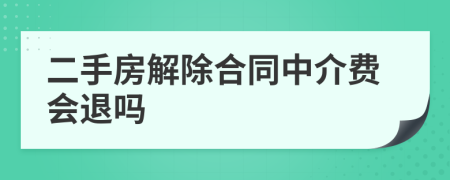 二手房解除合同中介费会退吗